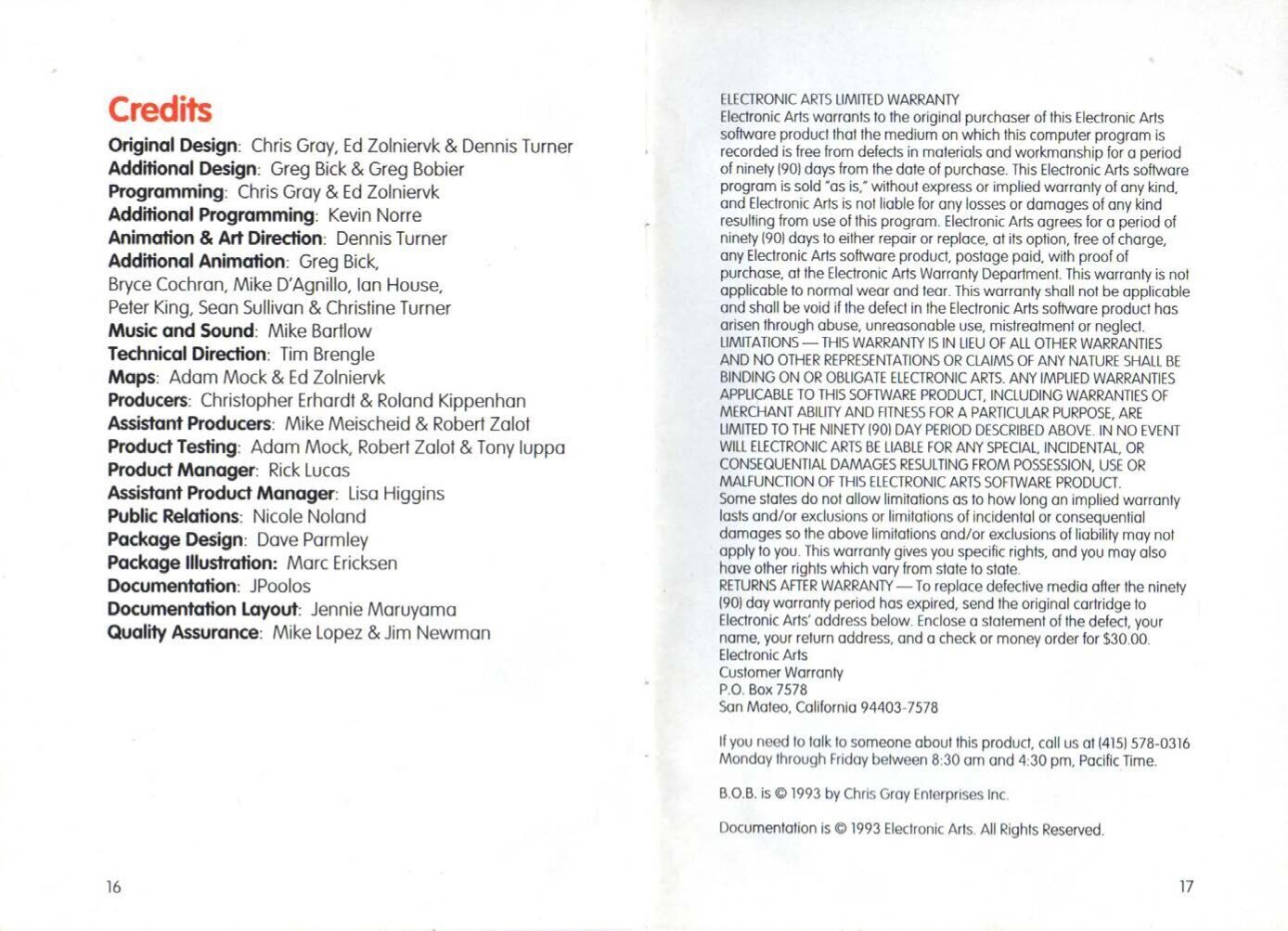 Credits

Original Design: Chris Gray, Ed Zolniervk & Dennis Turner
Additional Design: Greg Bick & Greg Bobier
Programming: Chris Gray & Ed Zolniervk
Additional Programming: Kevin Norre
Animation & Art Direction: Dennis Turner
Additional Animation: Greg Bick, Bryce Cochran, Mike D'Agnillo, Ian House, Peter King, Sean Sullivan & Christine Turner
Music and Sound: Mike Bartlow
Technical Direction: Tim Brengle
Maps: Adam Mock & Ed Zolniervk
Producers: Christopher Erhardt & Roland Kippenhan
Assistant Producers: Mike Meischeid & Robert Zalot
Product Testing: Adam Mock, Robert Zalot & Tony Iuppa
Product Manager: Rick Lucas
Assistant Product Manager: Lisa Higgins
Public Relations: Nicole Noland
Package Design: Dave Parmley
Package Illustration: Marc Ericksen
Documentation: JPoolos
Documentation Layout: Jennie Maruyama
Quality Assurance: Mike Lopez & Jim Newman

16

ELECTRONIC ARTS LIMITED WARRANTY
Electronic Arts warrants to the original purchaser of this Electronic Arts software product that the medium on which this computer program is recorded is free from defects in materials and workmanship for a period of ninety (90) days from the date of purchase. This Electronic Arts software program is sold "as is," without express or implied warranty of any kind, and Electronic Arts is not liable for any losses or damages of any kind resulting from use of this program. Electronic Arts agrees for a period of ninety (90) days to either repair or replace, at its option, free of charge, any Electronic Arts software product, postage paid, with proof of purchase, at the Electronic Arts Warranty Department. This warranty is not applicable to normal wear and tear. This warranty shall not be applicable and shall be void if the defect in the Electronic Arts software product has arisen through abuse, unreasonable use, mistreatment or neglect.
LIMITATIONS — THIS WARRANTY IS IN LIEU OF ALL OTHER WARRANTIES AND NO OTHER REPRESENTATIONS OR CLAIMS OF ANY NATURE SHALL BE BINDING ON OR OBLIGATE ELECTRONIC ARTS. ANY IMPLIED WARRANTIES APPLICABLE TO THIS SOFTWARE PRODUCT, INCLUDING WARRANTIES OF MERCHANT ABILITY AND FITNESS FOR A PARTICULAR PURPOSE, ARE LIMITED TO THE NINETY (90) DAY PERIOD DESCRIBED ABOVE. IN NO EVENT WILL ELECTRONIC ARTS BE LIABLE FOR ANY SPECIAL, INCIDENTAL, OR CONSEQUENTIAL DAMAGES RESULTING FROM POSSESSION, USE OR MALFUNCTION OF THIS ELECTRONIC ARTS SOFTWARE PRODUCT.
Some states do not allow limitations as to how long an implied warranty lasts and/or exclusions or limitations of incidental or consequential damages so the above limitations and/or exclusions of liability may not apply to you. This warranty gives you specific rights, and you may also have other rights which vary from state to state.
RETURNS AFTER WARRANTY — To replace defective media after the ninety (90) day warranty period has expired, send the original cartridge to Electronic Arts' address below. Enclose a statement of the defect, your name, your return address, and a check or money order for $30.00.
Electronic Arts
Customer Warranty
P.O. Box 7578
San Mateo, California 94403-7578

If you need to talk to someone about this product, call us at (415) 578-0316 Monday through Friday between 8:30 am and 4:30 pm, Pacific Time.

B.O.B. is © 1993 by Chris Gray Enterprises Inc.

Documentation is © 1993 Electronic Arts. All Rights Reserved.

17